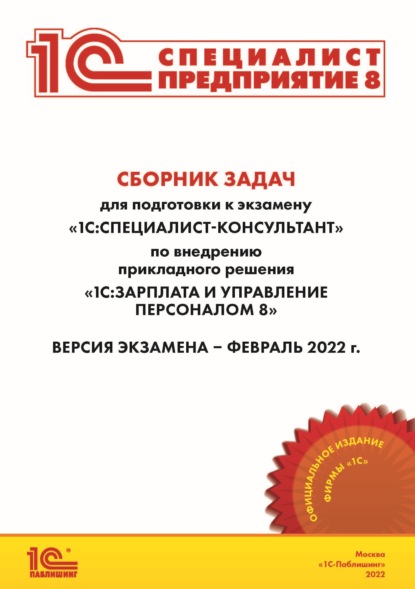 1С СПЕЦИАЛИСТ ПРЕДПРИЯТИЕ 8

СБОРНИК ЗАДАЧ

для подготовки к экзамену

«1С:СПЕЦИАЛИСТ-КОНСУЛЬТАНТ»

по внедрению прикладного решения

«1С:ЗАРПЛАТА И УПРАВЛЕНИЕ ПЕРСОНАЛОМ 8»

ВЕРСИЯ ЭКЗАМЕНА – ФЕВРАЛЬ 2022 г.

ОФИЦИАЛЬНОЕ ИЗДАНИЕ ФИРМЫ «1С»

1С ПАБЛИШИНГ

Москва
«1С-Паблишинг»
2022